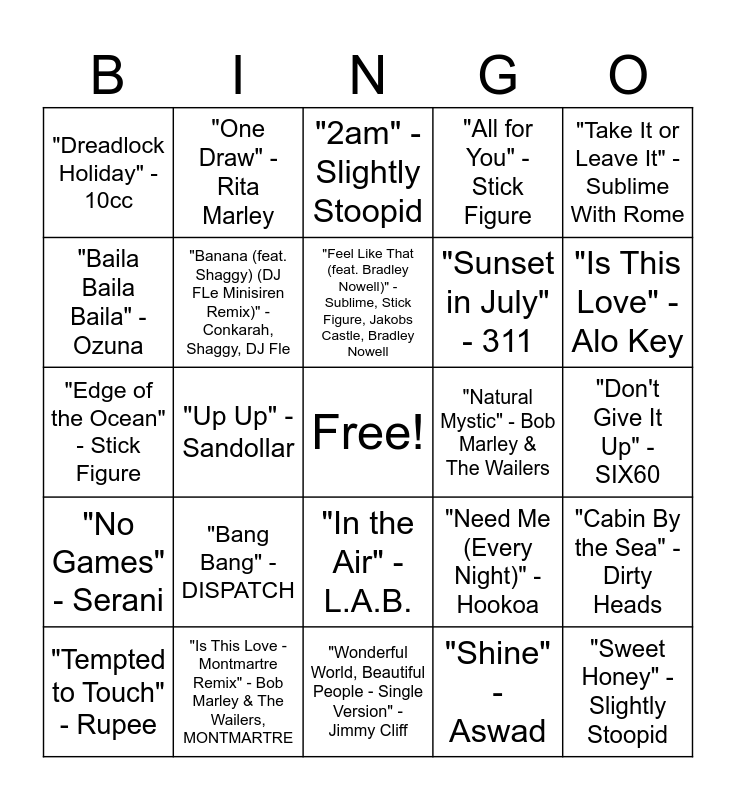 | B | I | N | G | O |
|---|---|---|---|---|
| "Dreadlock Holiday" - 10cc | "One Draw" - Rita Marley | "2am" - Slightly Stoopid | "All for You" - Stick Figure | "Take It or Leave It" - Sublime With Rome |
| "Baila Baila Baila" - Ozuna | "Banana (feat. Shaggy) (DJ FLe Minisiren Remix)" - Conkarah, Shaggy, DJ Fle | "Feel Like That (feat. Bradley Nowell)" - Sublime, Stick Figure, Jakobs Castle, Bradley Nowell | "Sunset in July" - 311 | "Is This Love" - Alo Key |
| "Edge of the Ocean" - Stick Figure | "Up Up" - Sandollar | Free! | "Natural Mystic" - Bob Marley & The Wailers | "Don't Give It Up" - SIX60 |
| "No Games" - Serani | "Bang Bang" - DISPATCH | "In the Air" - L.A.B. | "Need Me (Every Night)" - Hookoa | "Cabin By the Sea" - Dirty Heads |
| "Tempted to Touch" - Rupee | "Is This Love - Montmartre Remix" - Bob Marley & The Wailers, MONTMARTRE | "Wonderful World, Beautiful People - Single Version" - Jimmy Cliff | "Shine" - Aswad | "Sweet Honey" - Slightly Stoopid |